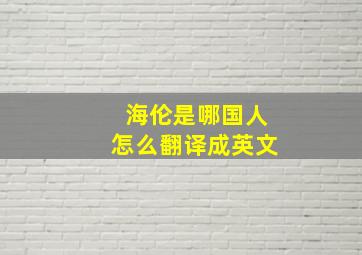 海伦是哪国人
怎么翻译成英文